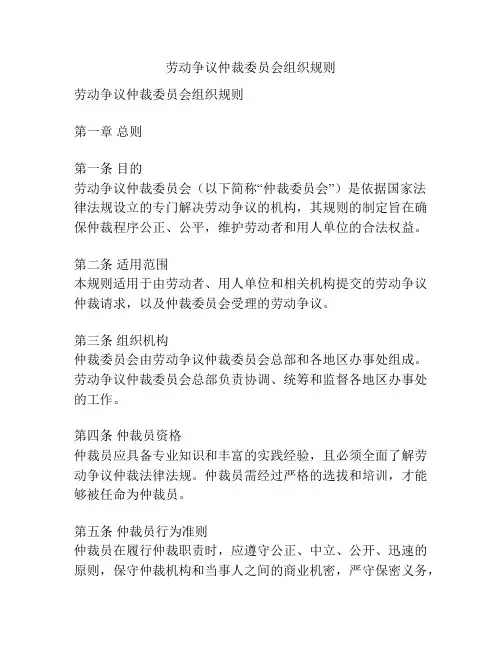 劳动争议仲裁委员会组织规则

劳动争议仲裁委员会组织规则

第一章 总则

第一条 目的
劳动争议仲裁委员会（以下简称“仲裁委员会”）是依据国家法律法规设立的专门解决劳动争议的机构，其规则的制定旨在确保仲裁程序公正、公平，维护劳动者和用人单位的合法权益。

第二条 适用范围
本规则适用于由劳动者、用人单位和相关机构提交的劳动争议仲裁请求，以及仲裁委员会受理的劳动争议。

第三条 组织机构
仲裁委员会由劳动争议仲裁委员会总部和各地区办事处组成。劳动争议仲裁委员会总部负责协调、统筹和监督各地区办事处的工作。

第四条 仲裁员资格
仲裁员应具备专业知识和丰富的实践经验，且必须全面了解劳动争议仲裁法律法规。仲裁员需经过严格的选拔和培训，才能够被任命为仲裁员。

第五条 仲裁员行为准则
仲裁员在履行仲裁职责时，应遵守公正、中立、公开、迅速的原则，保守仲裁机构和当事人之间的商业机密，严守保密义务，